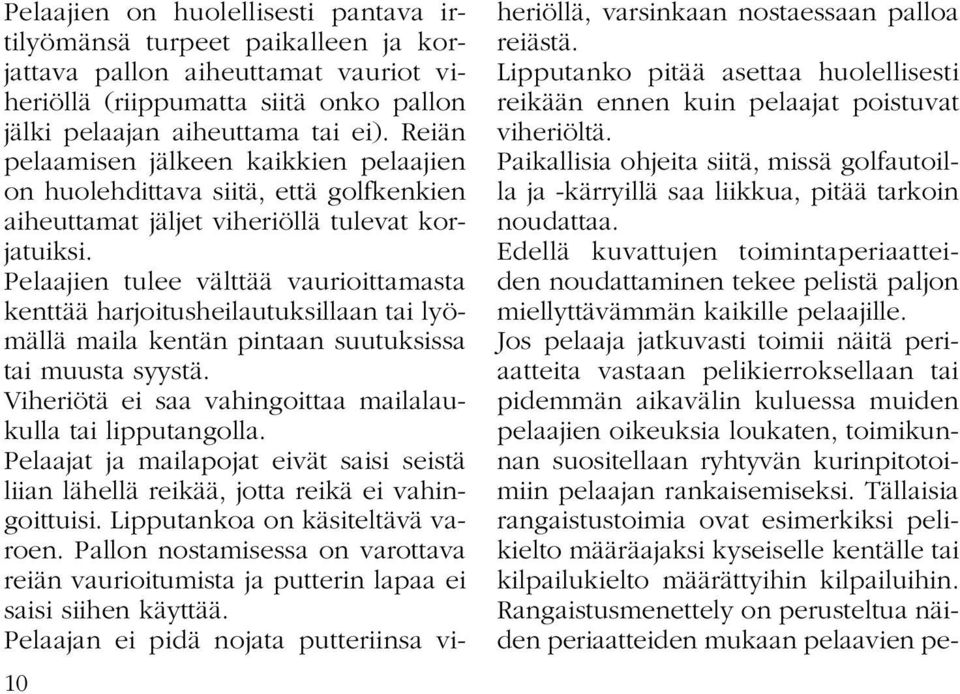 Pelaajien on huolellisesti pantava irtilyömänsä turpeet paikalleen ja korjattava pallon aiheuttamat vauriot viheriöllä (riippumatta siitä onko pallon jälki pelaajan aiheuttama tai ei). Reiän pelaamisen jälkeen kaikkien pelaajien on huolehdittava siitä, että golfkenkien aiheuttamat jäljet viheriöllä tulevat korjatuiksi.

Pelaajien tulee välttää vaurioittamasta kenttää harjoitusheilautuksillaan tai lyömällä maila kentän pintaan suutuksissa tai muusta syystä.

Viheriötä ei saa vahingoittaa mailalaukulla tai lipputangolla.

Pelaajat ja mailapojat eivät saisi seistä liian lähellä reikää, jotta reikä ei vahingoittuisi. Lipputankoa on käsiteltävä varoen. Pallon nostamisessa on varottava reiän vaurioitumista ja putterin lapaa ei saisi siihen käyttää.

Pelaajan ei pidä nojata putteriinsa viheriöllä, varsinkaan nostaessaan palloa reiästä.

Lipputanko pitää asettaa huolellisesti reikään ennen kuin pelaajat poistuvat viheriöltä.

Paikallisia ohjeita siitä, missä golfautoilla ja -kärryillä saa liikkua, pitää tarkoin noudattaa.

Edellä kuvattujen toimintaperiaatteiden noudattaminen tekee pelistä paljon miellyttävämmän kaikille pelaajille.

Jos pelaaja jatkuvasti toimii näitä periaatteita vastaan pelikierroksellaan tai pidemmän aikavälin kuluessa muiden pelaajien oikeuksia loukaten, toimikunnan suositellaan ryhtyvän kurinpitotoimiin pelaajan rankaisemiseksi. Tällaisia rangaistustoimia ovat esimerkiksi pelikielto määräajaksi kyseiselle kentälle tai kilpailukielto määrättyihin kilpailuihin. Rangaistusmenettely on perusteltua näiden periaatteiden mukaan pelaavien pe-

10